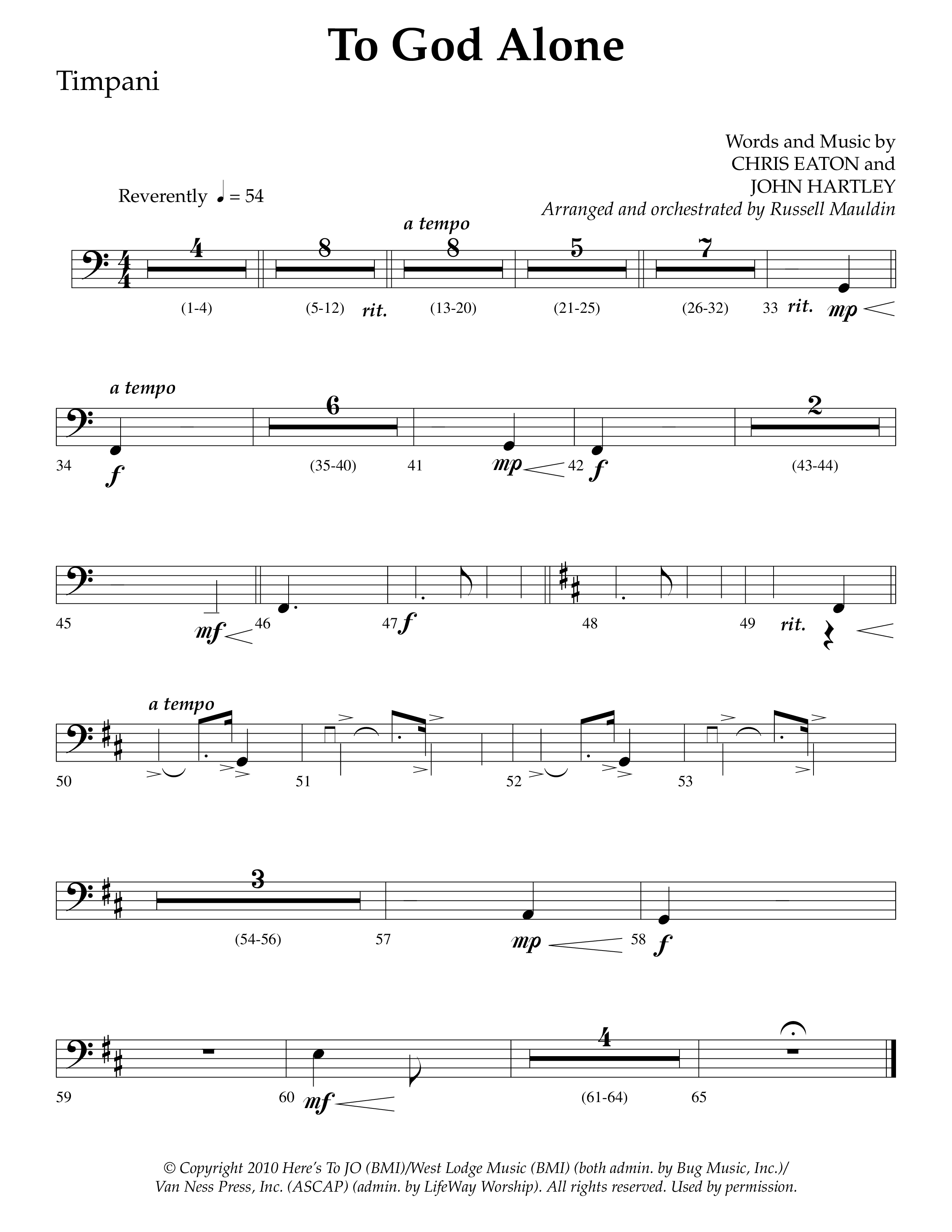 To God Alone

Timpani

Words and Music by
CHRIS EATON and
JOHN HARTLEY
Arranged and orchestrated by Russell Mauldin

Reverently ♩ = 54

a tempo

4 8 8 5 7

(1-4) (5-12) rit. (13-20) (21-25) (26-32) 33 rit. mp

a tempo

6 2

34 f (35-40) 41 mp 42 f (43-44)

45 mf 46 47 f 48 49 rit.

a tempo

50 51 52 53

3

(54-56) 57 mp 58 f

4

59 60 mf (61-64) 65

© Copyright 2010 Here's To JO (BMI)/West Lodge Music (BMI) (both admin. by Bug Music, Inc.)/ Van Ness Press, Inc. (ASCAP) (admin. by LifeWay Worship). All rights reserved. Used by permission.